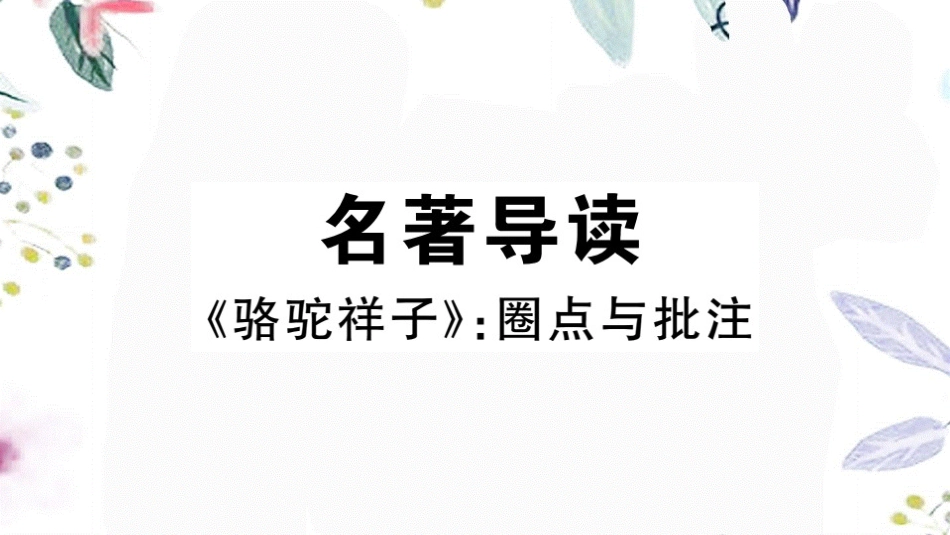 名著导读

《骆驼祥子》:圈点与批注